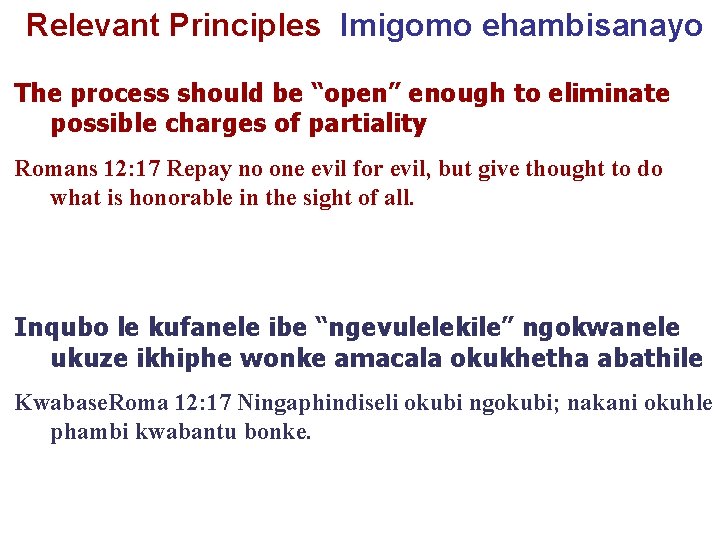 Relevant Principles Imigomo ehambisanayo

The process should be “open” enough to eliminate possible charges of partiality

Romans 12:17 Repay no one evil for evil, but give thought to do what is honorable in the sight of all.

Inqubo le kufanele ibe “ngevulelekile” ngokwanele ukuze ikhiphe wonke amacala okukhetha abathile

KwabaseRoma 12:17 Ningaphindiseli okubi ngokubi; nakani okuhle phambi kwabantu bonke.